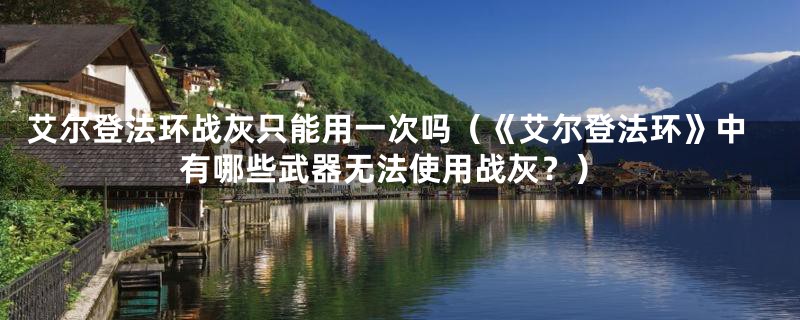 艾尔登法环战灰只能用一次吗（《艾尔登法环》中有哪些武器无法使用战灰？）